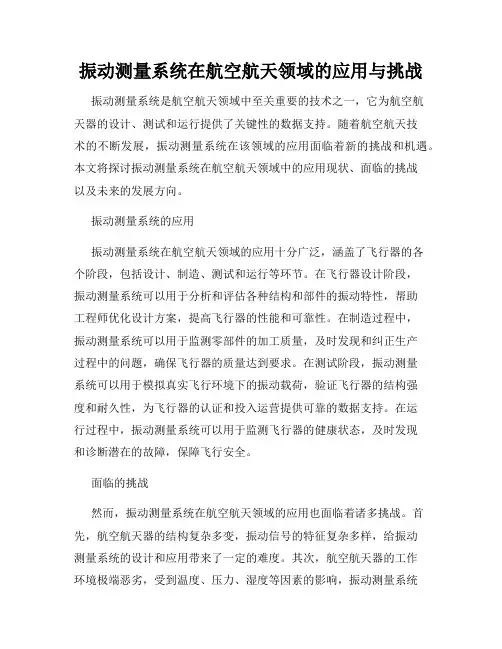 振动测量系统在航空航天领域的应用与挑战

振动测量系统是航空航天领域中至关重要的技术之一，它为航空航天器的设计、测试和运行提供了关键性的数据支持。随着航空航天技术的不断发展，振动测量系统在该领域的应用面临着新的挑战和机遇。本文将探讨振动测量系统在航空航天领域中的应用现状、面临的挑战以及未来的发展方向。

振动测量系统的应用

振动测量系统在航空航天领域的应用十分广泛，涵盖了飞行器的各个阶段，包括设计、制造、测试和运行等环节。在飞行器设计阶段，振动测量系统可以用于分析和评估各种结构和部件的振动特性，帮助工程师优化设计方案，提高飞行器的性能和可靠性。在制造过程中，振动测量系统可以用于监测零部件的加工质量，及时发现和纠正生产过程中的问题，确保飞行器的质量达到要求。在测试阶段，振动测量系统可以用于模拟真实飞行环境下的振动载荷，验证飞行器的结构强度和耐久性，为飞行器的认证和投入运营提供可靠的数据支持。在运行过程中，振动测量系统可以用于监测飞行器的健康状态，及时发现和诊断潜在的故障，保障飞行安全。

面临的挑战

然而，振动测量系统在航空航天领域的应用也面临着诸多挑战。首先，航空航天器的结构复杂多变，振动信号的特征复杂多样，给振动测量系统的设计和应用带来了一定的难度。其次，航空航天器的工作环境极端恶劣，受到温度、压力、湿度等因素的影响，振动测量系统